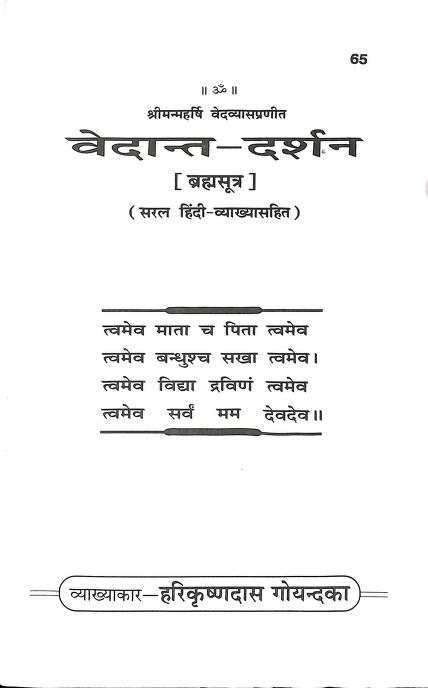 65

॥ ॐ ॥

श्रीमन्महर्षि वेदव्यासप्रणीत

वेदान्त-दर्शन

[ ब्रह्मसूत्र ]

( सरल हिंदी-व्याख्यासहित )

त्वमेव माता च पिता त्वमेव
त्वमेव बन्धुश्च सखा त्वमेव।
त्वमेव विद्या द्रविणं त्वमेव
त्वमेव सर्वं मम देवदेव॥

व्याख्याकार—हरिकृष्णदास गोयन्दका